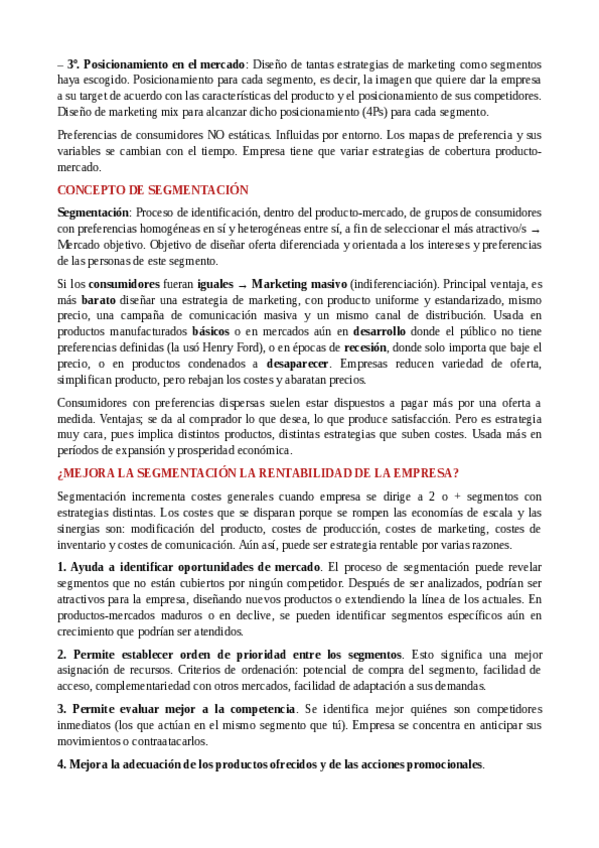 – 3º. Posicionamiento en el mercado: Diseño de tantas estrategias de marketing como segmentos haya escogido. Posicionamiento para cada segmento, es decir, la imagen que quiere dar la empresa a su target de acuerdo con las características del producto y el posicionamiento de sus competidores. Diseño de marketing mix para alcanzar dicho posicionamiento (4Ps) para cada segmento.

Preferencias de consumidores NO estáticas. Influidas por entorno. Los mapas de preferencia y sus variables se cambian con el tiempo. Empresa tiene que variar estrategias de cobertura producto-mercado.

CONCEPTO DE SEGMENTACIÓN

Segmentación: Proceso de identificación, dentro del producto-mercado, de grupos de consumidores con preferencias homogéneas en sí y heterogéneas entre sí, a fin de seleccionar el más atractivo/s → Mercado objetivo. Objetivo de diseñar oferta diferenciada y orientada a los intereses y preferencias de las personas de este segmento.

Si los consumidores fueran iguales → Marketing masivo (indiferenciación). Principal ventaja, es más barato diseñar una estrategia de marketing, con producto uniforme y estandarizado, mismo precio, una campaña de comunicación masiva y un mismo canal de distribución. Usada en productos manufacturados básicos o en mercados aún en desarrollo donde el público no tiene preferencias definidas (la usó Henry Ford), o en épocas de recesión, donde solo importa que baje el precio, o en productos condenados a desaparecer. Empresas reducen variedad de oferta, simplifican producto, pero rebajan los costes y abaratan precios.

Consumidores con preferencias dispersas suelen estar dispuestos a pagar más por una oferta a medida. Ventajas; se da al comprador lo que desea, lo que produce satisfacción. Pero es estrategia muy cara, pues implica distintos productos, distintas estrategias que suben costes. Usada más en períodos de expansión y prosperidad económica.

¿MEJORA LA SEGMENTACIÓN LA RENTABILIDAD DE LA EMPRESA?

Segmentación incrementa costes generales cuando empresa se dirige a 2 o + segmentos con estrategias distintas. Los costes que se disparan porque se rompen las economías de escala y las sinergias son: modificación del producto, costes de producción, costes de marketing, costes de inventario y costes de comunicación. Aún así, puede ser estrategia rentable por varias razones.

1. Ayuda a identificar oportunidades de mercado. El proceso de segmentación puede revelar segmentos que no están cubiertos por ningún competidor. Después de ser analizados, podrían ser atractivos para la empresa, diseñando nuevos productos o extendiendo la línea de los actuales. En productos-mercados maduros o en declive, se pueden identificar segmentos específicos aún en crecimiento que podrían ser atendidos.

2. Permite establecer orden de prioridad entre los segmentos. Esto significa una mejor asignación de recursos. Criterios de ordenación: potencial de compra del segmento, facilidad de acceso, complementariedad con otros mercados, facilidad de adaptación a sus demandas.

3. Permite evaluar mejor a la competencia. Se identifica mejor quiénes son competidores inmediatos (los que actúan en el mismo segmento que tú). Empresa se concentra en anticipar sus movimientos o contraatacarlos.

4. Mejora la adecuación de los productos ofrecidos y de las acciones promocionales.